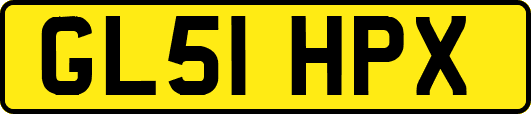 GL51 HPX